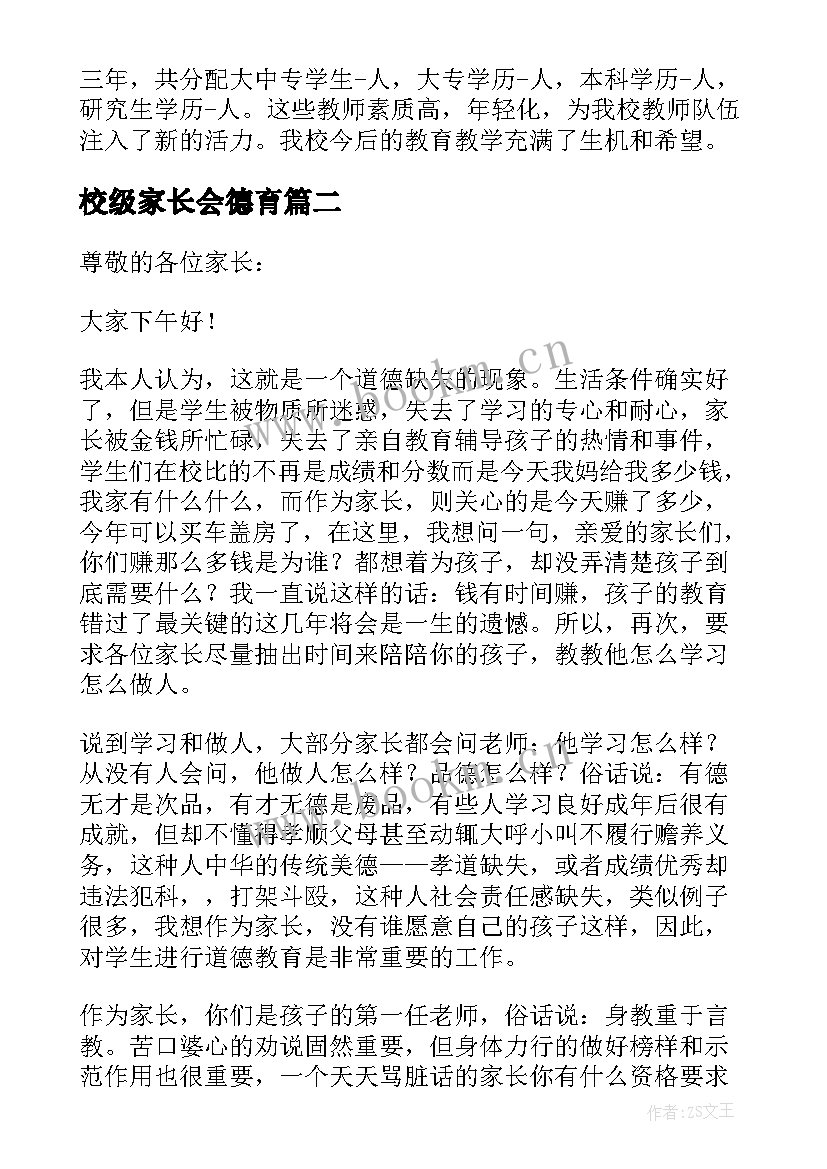 三年，共分配大中专学生-人，大专学历-人，本科学历-人，研究生学历-人。这些教师素质高，年轻化，为我校教师队伍注入了新的活力。我校今后的教育教学充满了生机和希望。

校级家长会德育篇二

尊敬的各位家长：

大家下午好！

我本人认为，这就是一个道德缺失的现象。生活条件确实好了，但是学生被物质所迷惑，失去了学习的专心和耐心，家长被金钱所忙碌，失去了亲自教育辅导孩子的热情和事件，学生们在校比的不再是成绩和分数而是今天我妈给我多少钱，我家有什么什么，而作为家长，则关心的是今天赚了多少，今年可以买车盖房了，在这里，我想问一句，亲爱的家长们，你们赚那么多钱是为谁？都想着为孩子，却没弄清楚孩子到底需要什么？我一直说这样的话：钱有时间赚，孩子的教育错过了最关键的这几年将会是一生的遗憾。所以，再次，要求各位家长尽量抽出时间来陪陪你的孩子，教教他怎么学习怎么做人。

说到学习和做人，大部分家长都会问老师：他学习怎么样？从没有人会问，他做人怎么样？品德怎么样？俗话说：有德无才是次品，有才无德是废品，有些人学习良好成年后很有成就，但却不懂得孝顺父母甚至动辄大呼小叫不履行赡养义务，这种人中华的传统美德——孝道缺失，或者成绩优秀却违法犯科，，打架斗殴，这种人社会责任感缺失，类似例子很多，我想作为家长，没有谁愿意自己的孩子这样，因此，对学生进行道德教育是非常重要的工作。

作为家长，你们是孩子的第一任老师，俗话说：身教重于言教。苦口婆心的劝说固然重要，但身体力行的做好榜样和示范作用也很重要，一个天天骂脏话的家长你有什么资格要求

www.bookm.cn

作者：ZS文王